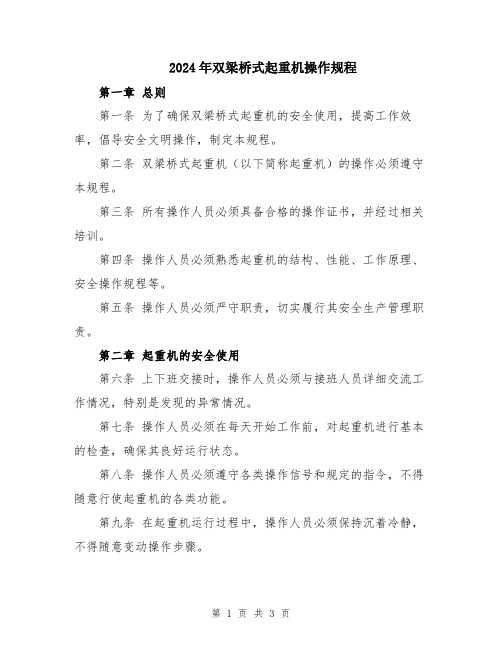 2024年双梁桥式起重机操作规程

第一章 总则

第一条 为了确保双梁桥式起重机的安全使用，提高工作效率，倡导安全文明操作，制定本规程。

第二条 双梁桥式起重机（以下简称起重机）的操作必须遵守本规程。

第三条 所有操作人员必须具备合格的操作证书，并经过相关培训。

第四条 操作人员必须熟悉起重机的结构、性能、工作原理、安全操作规程等。

第五条 操作人员必须严守职责，切实履行其安全生产管理职责。

第二章 起重机的安全使用

第六条 上下班交接时，操作人员必须与接班人员详细交流工作情况，特别是发现的异常情况。

第七条 操作人员必须在每天开始工作前，对起重机进行基本的检查，确保其良好运行状态。

第八条 操作人员必须遵守各类操作信号和规定的指令，不得随意行使起重机的各类功能。

第九条 在起重机运行过程中，操作人员必须保持沉着冷静，不得随意变动操作步骤。

第 1 页 共 3 页